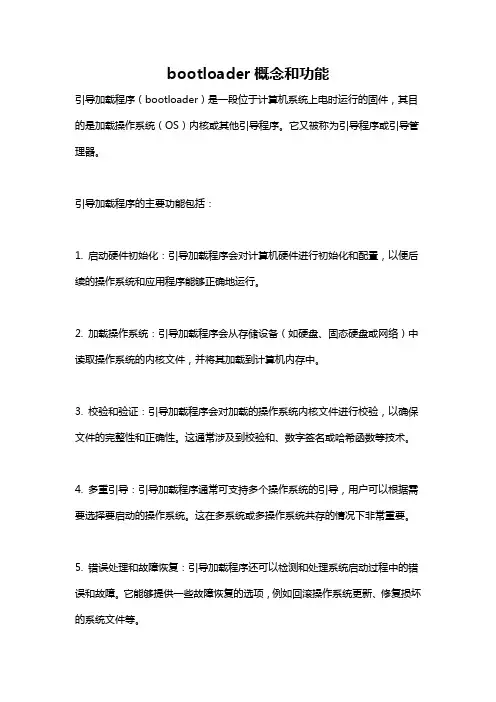 bootloader 概念和功能

引导加载程序（bootloader）是一段位于计算机系统上电时运行的固件，其目的是加载操作系统（OS）内核或其他引导程序。它又被称为引导程序或引导管理器。

引导加载程序的主要功能包括：

1. 启动硬件初始化：引导加载程序会对计算机硬件进行初始化和配置，以便后续的操作系统和应用程序能够正确地运行。

2. 加载操作系统：引导加载程序会从存储设备（如硬盘、固态硬盘或网络）中读取操作系统的内核文件，并将其加载到计算机内存中。

3. 校验和验证：引导加载程序会对加载的操作系统内核文件进行校验，以确保文件的完整性和正确性。这通常涉及到校验和、数字签名或哈希函数等技术。

4. 多重引导：引导加载程序通常可支持多个操作系统的引导，用户可以根据需要选择要启动的操作系统。这在多系统或多操作系统共存的情况下非常重要。

5. 错误处理和故障恢复：引导加载程序还可以检测和处理系统启动过程中的错误和故障。它能够提供一些故障恢复的选项，例如回滚操作系统更新、修复损坏的系统文件等。